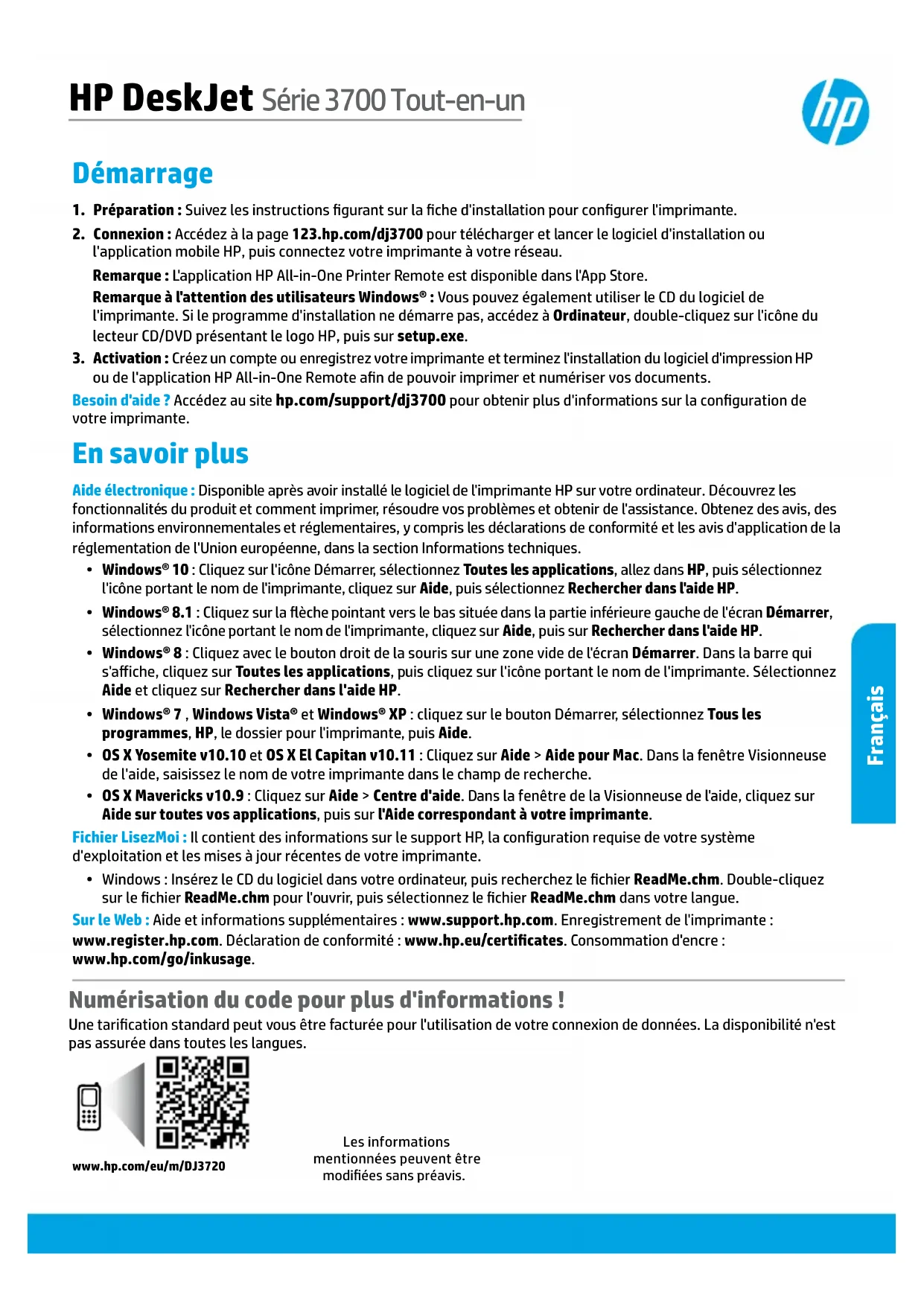 HP DeskJet Série 3700 Tout-en-un

hp

Démarrage

1. Préparation : Suivez les instructions figurant sur la fiche d'installation pour configurer l'imprimante.

2. Connexion : Accédez à la page 123.hp.com/dj3700 pour télécharger et lancer le logiciel d'installation ou l'application mobile HP, puis connectez votre imprimante à votre réseau.

Remarque : L'application HP All-in-One Printer Remote est disponible dans l'App Store.

Remarque à l'attention des utilisateurs Windows® : Vous pouvez également utiliser le CD du logiciel de l'imprimante. Si le programme d'installation ne démarre pas, accédez à Ordinateur, double-cliquez sur l'icône du lecteur CD/DVD présentant le logo HP, puis sur setup.exe.

3. Activation : Créez un compte ou enregistrez votre imprimante et terminez l'installation du logiciel d'impression HP ou de l'application HP All-in-One Remote afin de pouvoir imprimer et numériser vos documents.

Besoin d'aide ? Accédez au site hp.com/support/dj3700 pour obtenir plus d'informations sur la configuration de votre imprimante.

En savoir plus

Aide électronique : Disponible après avoir installé le logiciel de l'imprimante HP sur votre ordinateur. Découvrez les fonctionnalités du produit et comment imprimer, résoudre vos problèmes et obtenir de l'assistance. Obtenez des avis, des informations environnementales et réglementaires, y compris les déclarations de conformité et les avis d'application de la réglementation de l'Union européenne, dans la section Informations techniques.

• Windows® 10 : Cliquez sur l'icône Démarrer, sélectionnez Toutes les applications, allez dans HP, puis sélectionnez l'icône portant le nom de l'imprimante, cliquez sur Aide, puis sélectionnez Rechercher dans l'aide HP.

• Windows® 8.1 : Cliquez sur la flèche pointant vers le bas située dans la partie inférieure gauche de l'écran Démarrer, sélectionnez l'icône portant le nom de l'imprimante, cliquez sur Aide, puis sur Rechercher dans l'aide HP.

• Windows® 8 : Cliquez avec le bouton droit de la souris sur une zone vide de l'écran Démarrer. Dans la barre qui s'affiche, cliquez sur Toutes les applications, puis cliquez sur l'icône portant le nom de l'imprimante. Sélectionnez Aide et cliquez sur Rechercher dans l'aide HP.

• Windows® 7 , Windows Vista® et Windows® XP : cliquez sur le bouton Démarrer, sélectionnez Tous les programmes, HP, le dossier pour l'imprimante, puis Aide.

• OS X Yosemite v10.10 et OS X El Capitan v10.11 : Cliquez sur Aide > Aide pour Mac. Dans la fenêtre Visionneuse de l'aide, saisissez le nom de votre imprimante dans le champ de recherche.

• OS X Mavericks v10.9 : Cliquez sur Aide > Centre d'aide. Dans la fenêtre de la Visionneuse de l'aide, cliquez sur Aide sur toutes vos applications, puis sur l'Aide correspondant à votre imprimante.

Fichier LisezMoi : Il contient des informations sur le support HP, la configuration requise de votre système d'exploitation et les mises à jour récentes de votre imprimante.

• Windows : Insérez le CD du logiciel dans votre ordinateur, puis recherchez le fichier ReadMe.chm. Double-cliquez sur le fichier ReadMe.chm pour l'ouvrir, puis sélectionnez le fichier ReadMe.chm dans votre langue.

Sur le Web : Aide et informations supplémentaires : www.support.hp.com. Enregistrement de l'imprimante : www.register.hp.com. Déclaration de conformité : www.hp.eu/certificates. Consommation d'encre : www.hp.com/go/inkusage.

Français

Numérisation du code pour plus d'informations !

Une tarification standard peut vous être facturée pour l'utilisation de votre connexion de données. La disponibilité n'est pas assurée dans toutes les langues.

www.hp.com/eu/m/DJ3720

Les informations mentionnées peuvent être modifiées sans préavis.